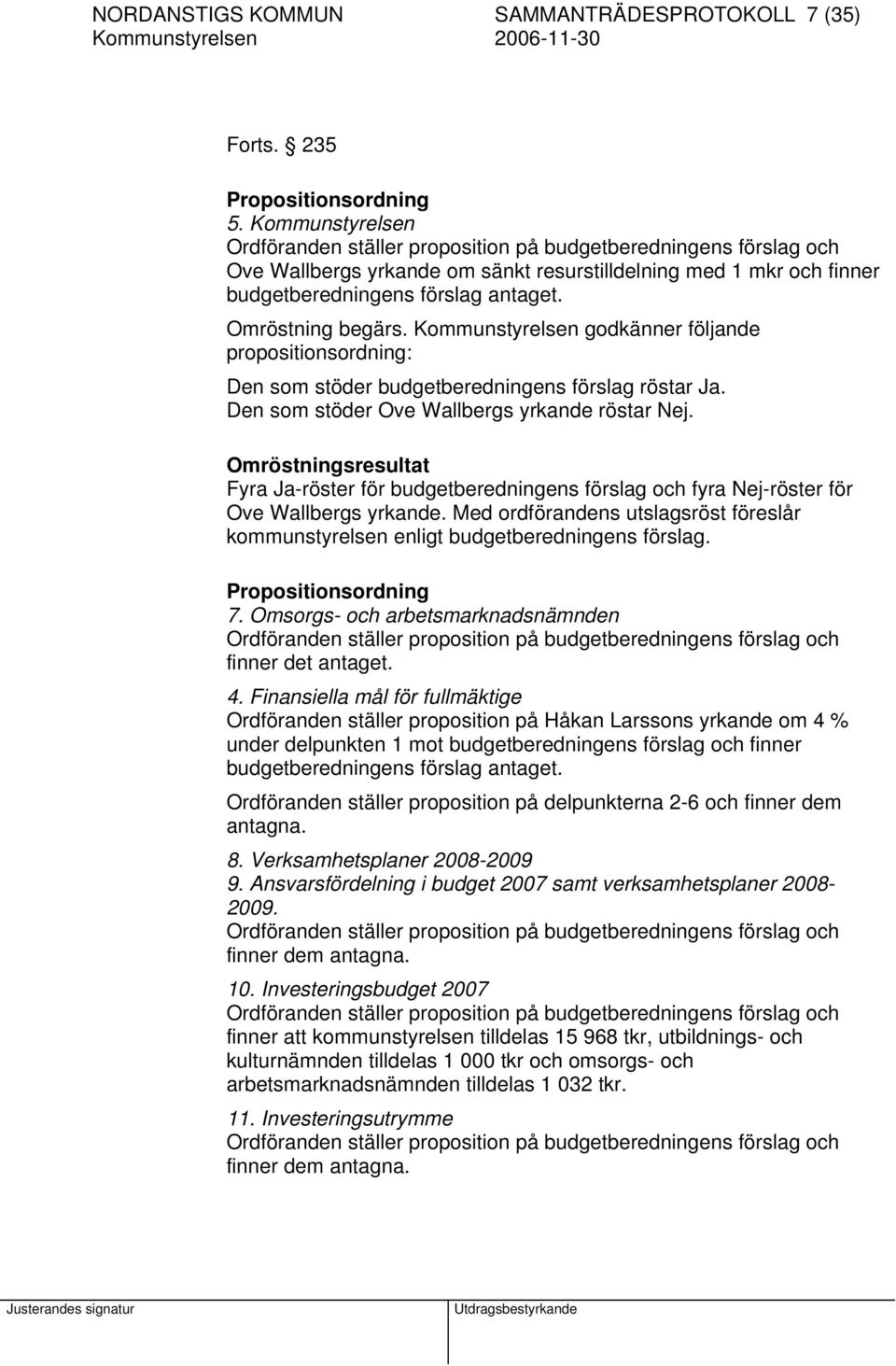 NORDANSTIGS KOMMUN SAMMANTRÄDESPROTOKOLL 7 (35)
Kommunstyrelsen 2006-11-30

Forts. § 235

Propositionsordning
5. Kommunstyrelsen
Ordföranden ställer proposition på budgetberedningens förslag och Ove Wallbergs yrkande om sänkt resurstilldelning med 1 mkr och finner budgetberedningens förslag antaget.

Omröstning begärs. Kommunstyrelsen godkänner följande propositionsordning:

Den som stöder budgetberedningens förslag röstar Ja.
Den som stöder Ove Wallbergs yrkande röstar Nej.

Omröstningsresultat
Fyra Ja-röster för budgetberedningens förslag och fyra Nej-röster för Ove Wallbergs yrkande. Med ordförandens utslagsröst föreslår kommunstyrelsen enligt budgetberedningens förslag.

Propositionsordning
7. Omsorgs- och arbetsmarknadsnämnden
Ordföranden ställer proposition på budgetberedningens förslag och finner det antaget.

4. Finansiella mål för fullmäktige
Ordföranden ställer proposition på Håkan Larssons yrkande om 4 % under delpunkten 1 mot budgetberedningens förslag och finner budgetberedningens förslag antaget.

Ordföranden ställer proposition på delpunkterna 2-6 och finner dem antagna.

8. Verksamhetsplaner 2008-2009
9. Ansvarsfördelning i budget 2007 samt verksamhetsplaner 2008-2009.
Ordföranden ställer proposition på budgetberedningens förslag och finner dem antagna.

10. Investeringsbudget 2007
Ordföranden ställer proposition på budgetberedningens förslag och finner att kommunstyrelsen tilldelas 15 968 tkr, utbildnings- och kulturnämnden tilldelas 1 000 tkr och omsorgs- och arbetsmarknadsnämnden tilldelas 1 032 tkr.

11. Investeringsutrymme
Ordföranden ställer proposition på budgetberedningens förslag och finner dem antagna.

Justerandes signatur Utdragsbestyrkande